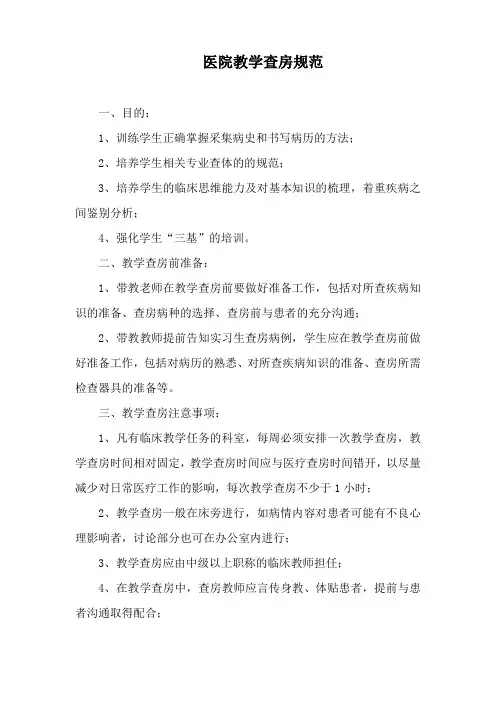 医院教学查房规范

一、目的：

1、训练学生正确掌握采集病史和书写病历的方法；

2、培养学生相关专业查体的的规范；

3、培养学生的临床思维能力及对基本知识的梳理，着重疾病之间鉴别分析；

4、强化学生“三基”的培训。

二、教学查房前准备：

1、带教老师在教学查房前要做好准备工作，包括对所查疾病知识的准备、查房病种的选择、查房前与患者的充分沟通；

2、带教教师提前告知实习生查房病例，学生应在教学查房前做好准备工作，包括对病历的熟悉、对所查疾病知识的准备、查房所需检查器具的准备等。

三、教学查房注意事项：

1、凡有临床教学任务的科室，每周必须安排一次教学查房，教学查房时间相对固定，教学查房时间应与医疗查房时间错开，以尽量减少对日常医疗工作的影响，每次教学查房不少于 1 小时；

2、教学查房一般在床旁进行，如病情内容对患者可能有不良心理影响者，讨论部分也可在办公室内进行；

3、教学查房应由中级以上职称的临床教师担任；

4、在教学查房中，查房教师应言传身教、体贴患者，提前与患者沟通取得配合；